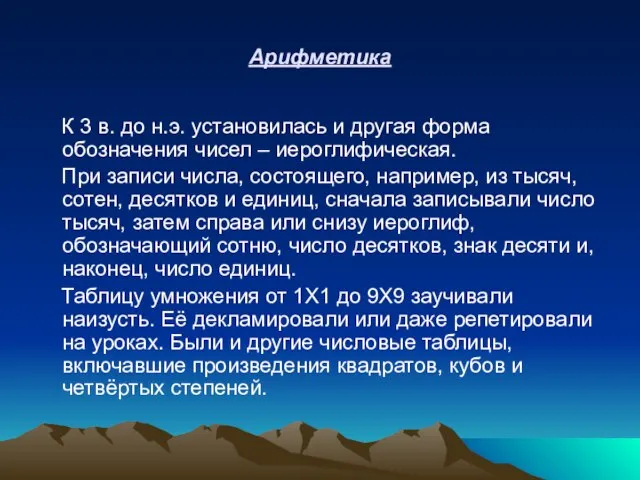 Арифметика

К 3 в. до н.э. установилась и другая форма обозначения чисел – иероглифическая.

При записи числа, состоящего, например, из тысяч, сотен, десятков и единиц, сначала записывали число тысяч, затем справа или снизу иероглиф, обозначающий сотню, число десятков, знак десяти и, наконец, число единиц.

Таблицу умножения от 1Х1 до 9Х9 заучивали наизусть. Её декламировали или даже репетировали на уроках. Были и другие числовые таблицы, включавшие произведения квадратов, кубов и четвёртых степеней.